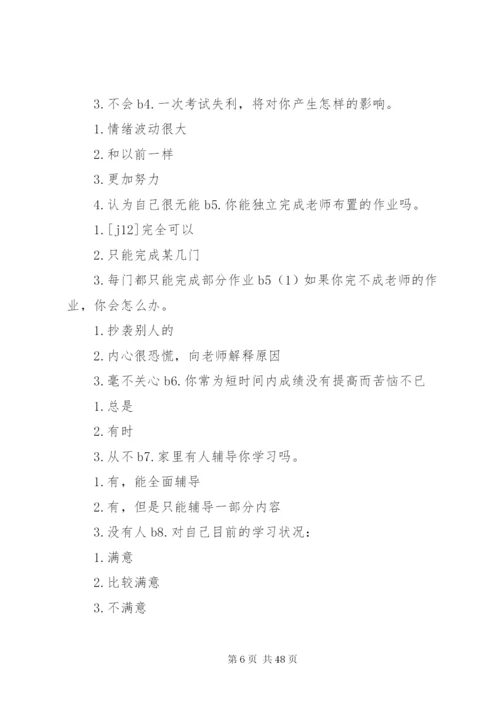 3.不会 b4.一次考试失利，将对你产生怎样的影响。

1.情绪波动很大

2.和以前一样

3.更加努力

4.认为自己很无能 b5.你能独立完成老师布置的作业吗。

1.[j12]完全可以

2.只能完成某几门

3.每门都只能完成部分作业 b5（1）如果你完不成老师的作业，你会怎么办。

1.抄袭别人的

2.内心很恐慌，向老师解释原因

3.毫不关心 b6.你常为短时间内成绩没有提高而苦恼不已

1.总是

2.有时

3.从不 b7.家里有人辅导你学习吗。

1.有，能全面辅导

2.有，但是只能辅导一部分内容

3.没有人 b8.对自己目前的学习状况：

1.满意

2.比较满意

3.不满意

第 6 页 共 48 页